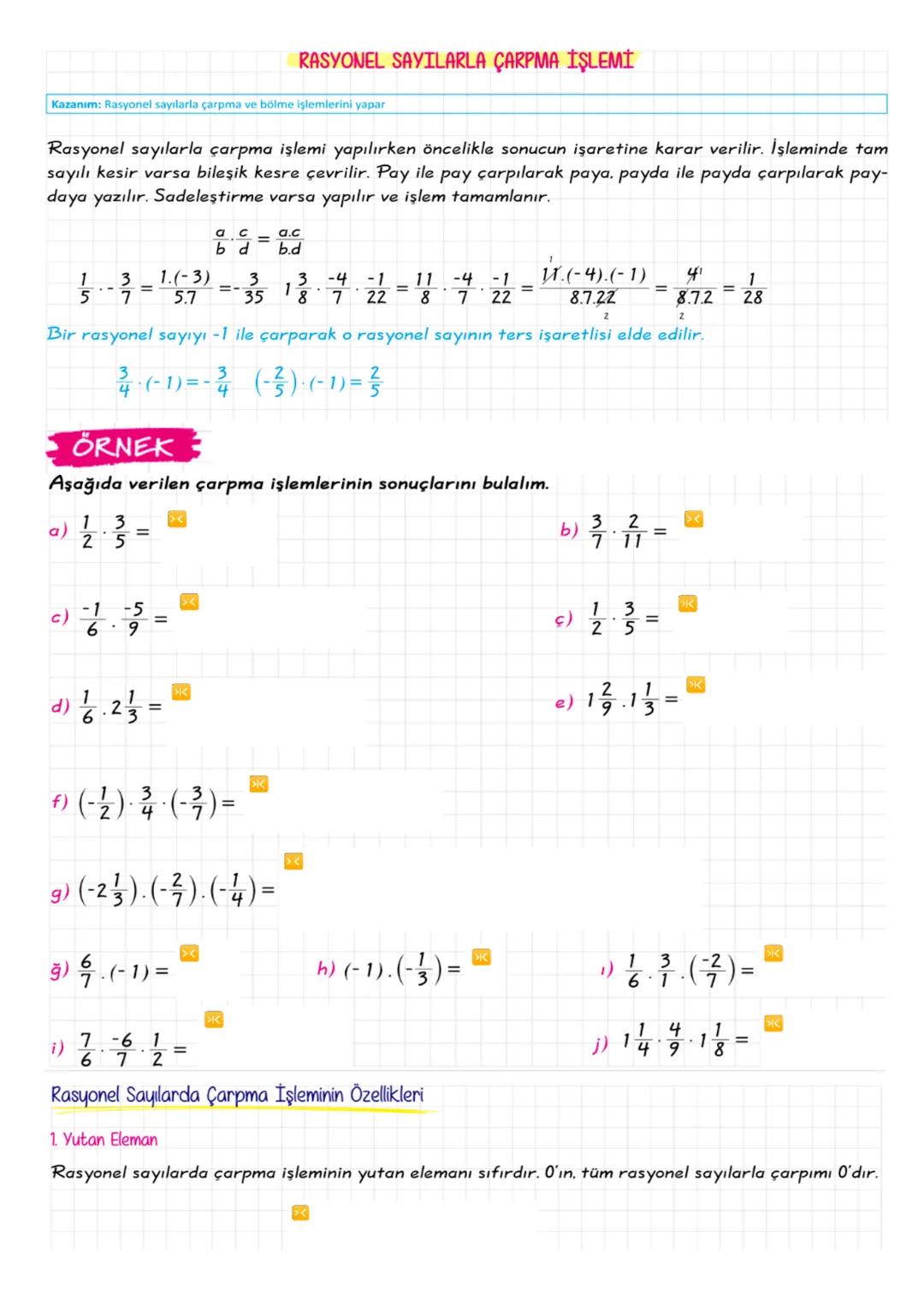 RASYONEL SAYILARLA ÇARPMA İŞLEMİ

Kazanım: Rasyonel sayılarla çarpma ve bölme işlemlerini yapar

Rasyonel sayılarla çarpma işlemi yapılırken öncelikle sonucun işaretine karar verilir. İşleminde tam sayılı kesir varsa bileşik kesre çevrilir. Pay ile pay çarpılarak paya, payda ile payda çarpılarak paydaya yazılır. Sadeleştirme varsa yapılır ve işlem tamamlanır.

$\frac{a}{b} \cdot \frac{c}{d} = \frac{a.c}{b.d}$

$\frac{1}{5} \cdot -\frac{3}{7} = \frac{1.(-3)}{5.7} = -\frac{3}{35}$ $1\frac{3}{8} \cdot \frac{-4}{7} \cdot \frac{-1}{22} = \frac{11}{8} \cdot \frac{-4}{7} \cdot \frac{-1}{22} = \frac{11.(-4).(-1)}{8.7.22} = \frac{4}{8.7.2} = \frac{1}{28}$

Bir rasyonel sayıyı -1 ile çarparak o rasyonel sayının ters işaretlisi elde edilir.

$\frac{3}{4} \cdot (-1) = -\frac{3}{4}$ $\left(-\frac{2}{5}\right) \cdot (-1) = \frac{2}{5}$

ÖRNEK

Aşağıda verilen çarpma işlemlerinin sonuçlarını bulalım.

a) $\frac{1}{2} \cdot \frac{3}{5} =$

b) $\frac{3}{7} \cdot \frac{2}{11} =$

c) $\frac{-1}{6} \cdot \frac{-5}{9} =$

ç) $\frac{1}{2} \cdot \frac{3}{5} =$

d) $\frac{1}{6} . 2\frac{1}{3} =$

e) $1\frac{2}{9} . 1\frac{1}{3} =$

f) $\left(-\frac{1}{2}\right) \cdot \frac{3}{4} \cdot \left(-\frac{3}{7}\right) =$

g) $\left(-2\frac{1}{3}\right) . \left(-\frac{2}{7}\right) . \left(-\frac{1}{4}\right) =$

ğ) $\frac{6}{7} . (-1) =$

h) $(-1) . \left(-\frac{1}{3}\right) =$

ı) $\frac{1}{6} \cdot \frac{3}{1} \cdot \left(\frac{-2}{7}\right) =$

i) $\frac{7}{6} \cdot \frac{-6}{7} \cdot \frac{1}{2} =$

j) $1\frac{1}{4} \cdot \frac{4}{9} \cdot 1\frac{1}{8} =$

Rasyonel Sayılarda Çarpma İşleminin Özellikleri

1. Yutan Eleman

Rasyonel sayılarda çarpma işleminin yutan elemanı sıfırdır. 0'ın, tüm rasyonel sayılarla çarpımı 0'dır.